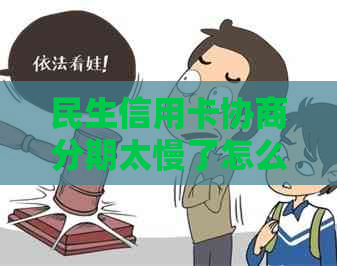 依法看娃!

民生信用卡协商分期太慢了怎么